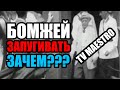 БОМЖЕЙ
ЗАПУГИВАТЬ
ЗАЧЕМ???
TV MAESTRO